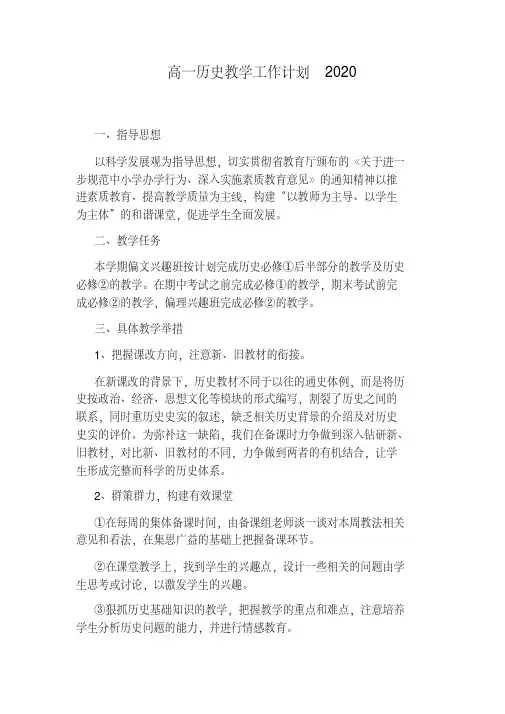 高一历史教学工作计划　2020

一、指导思想

以科学发展观为指导思想，切实贯彻省教育厅颁布的《关于进一步规范中小学办学行为、深入实施素质教育意见》的通知精神以推进素质教育、提高教学质量为主线，构建“以教师为主导、以学生为主体”的和谐课堂，促进学生全面发展。

二、教学任务

本学期偏文兴趣班按计划完成历史必修①后半部分的教学及历史必修②的教学。在期中考试之前完成必修①的教学，期末考试前完成必修②的教学，偏理兴趣班完成必修②的教学。

三、具体教学举措

1、把握课改方向，注意新、旧教材的衔接。

在新课改的背景下，历史教材不同于以往的通史体例，而是将历史按政治、经济、思想文化等模块的形式编写，割裂了历史之间的联系，同时重历史史实的叙述，缺乏相关历史背景的介绍及对历史史实的评价。为弥补这一缺陷，我们在备课时力争做到深入钻研新、旧教材，对比新、旧教材的不同，力争做到两者的有机结合，让学生形成完整而科学的历史体系。

2、群策群力，构建有效课堂

①在每周的集体备课时间，由备课组老师谈一谈对本周教法相关意见和看法，在集思广益的基础上把握备课环节。

②在课堂教学上，找到学生的兴趣点，设计一些相关的问题由学生思考或讨论，以激发学生的兴趣。

③狠抓历史基础知识的教学，把握教学的重点和难点，注意培养学生分析历史问题的能力，并进行情感教育。